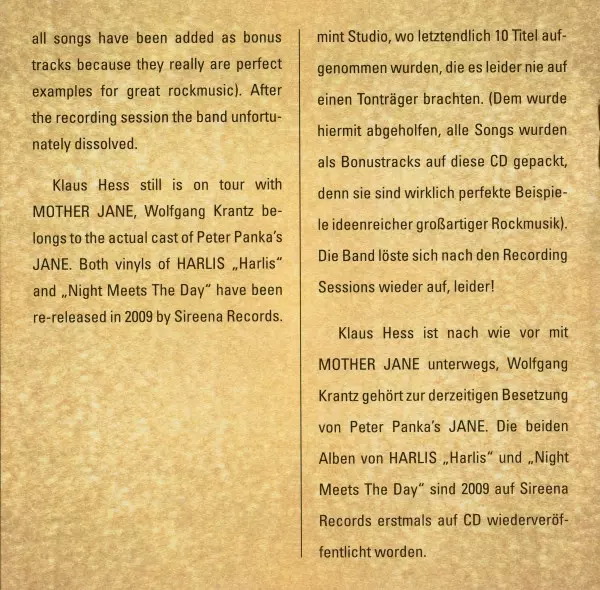 all songs have been added as bonus tracks because they really are perfect examples for great rockmusic). After the recording session the band unfortunately dissolved.

Klaus Hess still is on tour with MOTHER JANE, Wolfgang Krantz belongs to the actual cast of Peter Panka's JANE. Both vinyls of HARLIS „Harlis" and „Night Meets The Day" have been re-released in 2009 by Sireena Records.

mint Studio, wo letztendlich 10 Titel aufgenommen wurden, die es leider nie auf einen Tonträger brachten. (Dem wurde hiermit abgeholfen, alle Songs wurden als Bonustracks auf diese CD gepackt, denn sie sind wirklich perfekte Beispiele ideenreicher großartiger Rockmusik). Die Band löste sich nach den Recording Sessions wieder auf, leider!

Klaus Hess ist nach wie vor mit MOTHER JANE unterwegs, Wolfgang Krantz gehört zur derzeitigen Besetzung von Peter Panka's JANE. Die beiden Alben von HARLIS „Harlis" und „Night Meets The Day" sind 2009 auf Sireena Records erstmals auf CD wiederveröffentlicht worden.